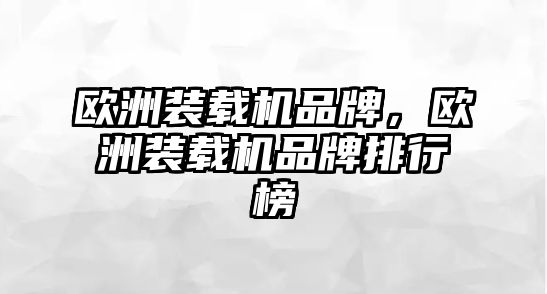 欧洲装载机品牌，欧洲装载机品牌排行榜